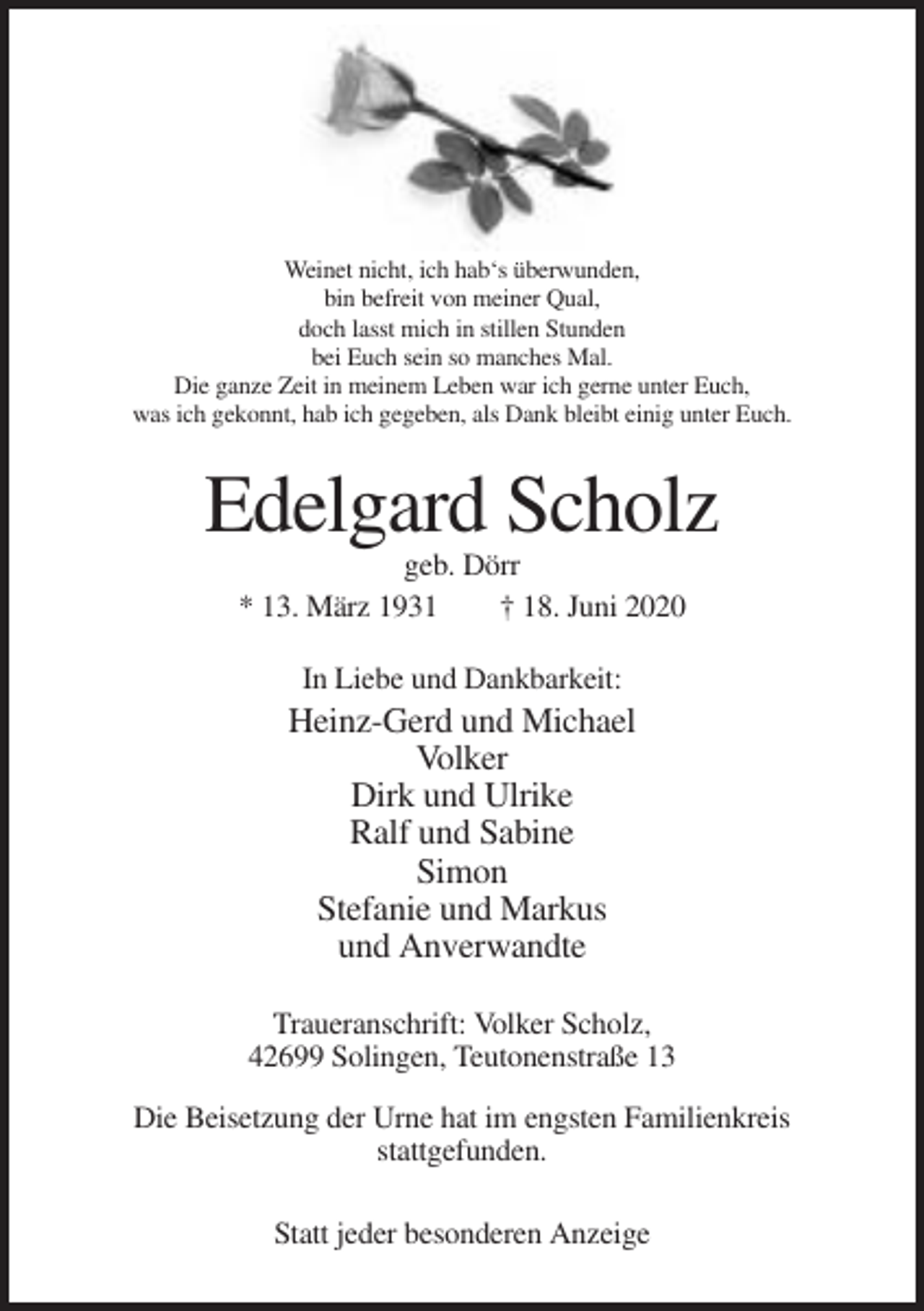 Weinet nicht, ich hab‘s überwunden,
bin befreit von meiner Qual,
doch lasst mich in stillen Stunden
bei Euch sein so manches Mal.
Die ganze Zeit in meinem Leben war ich gerne unter Euch,
was ich gekonnt, hab ich gegeben, als Dank bleibt einig unter Euch.

Edelgard Scholz

geb. Dörr

* 13. März 1931 † 18. Juni 2020

In Liebe und Dankbarkeit:

Heinz-Gerd und Michael
Volker
Dirk und Ulrike
Ralf und Sabine
Simon
Stefanie und Markus
und Anverwandte

Traueranschrift: Volker Scholz,
42699 Solingen, Teutonenstraße 13

Die Beisetzung der Urne hat im engsten Familienkreis stattgefunden.

Statt jeder besonderen Anzeige